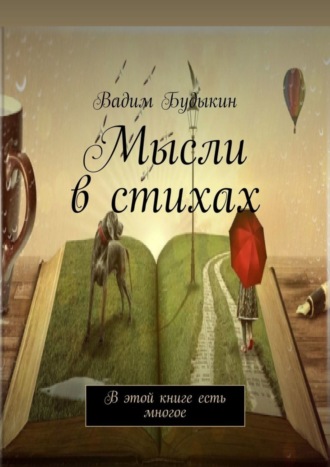 Вадим Будыкин

Мысли в стихах

В этой книге есть многое